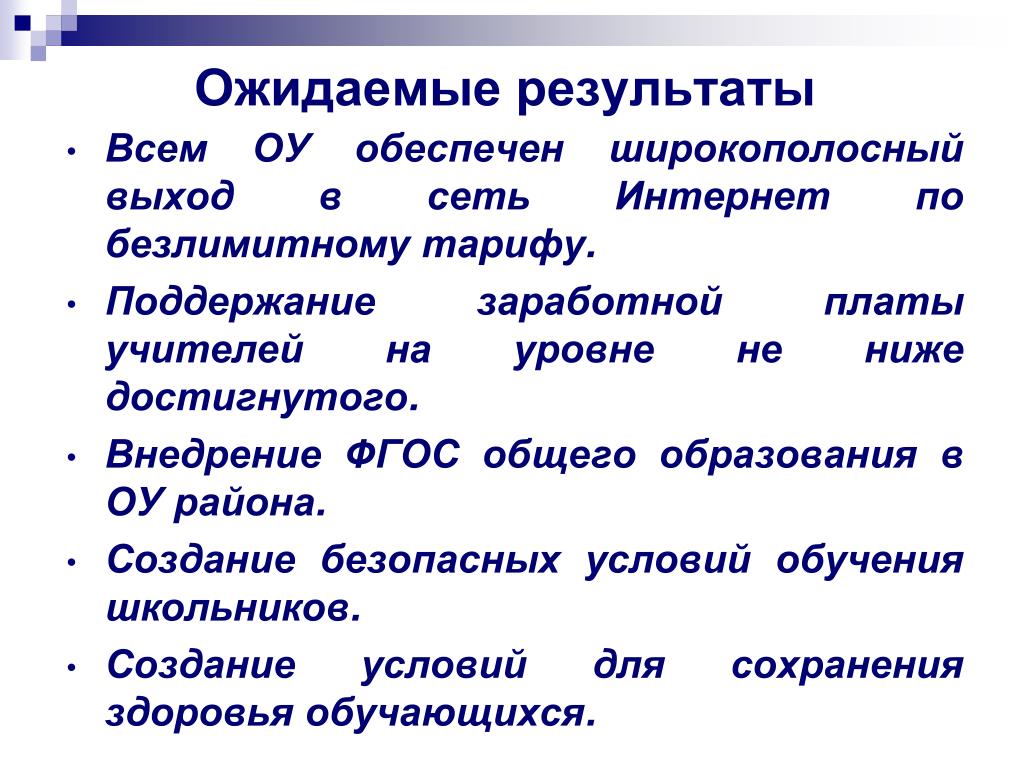 Ожидаемые результаты

• Всем ОУ обеспечен широкополосный выход в сеть Интернет по безлимитному тарифу.

• Поддержание заработной платы учителей на уровне не ниже достигнутого.

• Внедрение ФГОС общего образования в ОУ района.

• Создание безопасных условий обучения школьников.

• Создание условий для сохранения здоровья обучающихся.